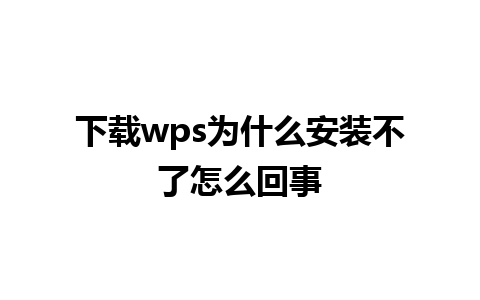 下载wps为什么安装不了怎么回事